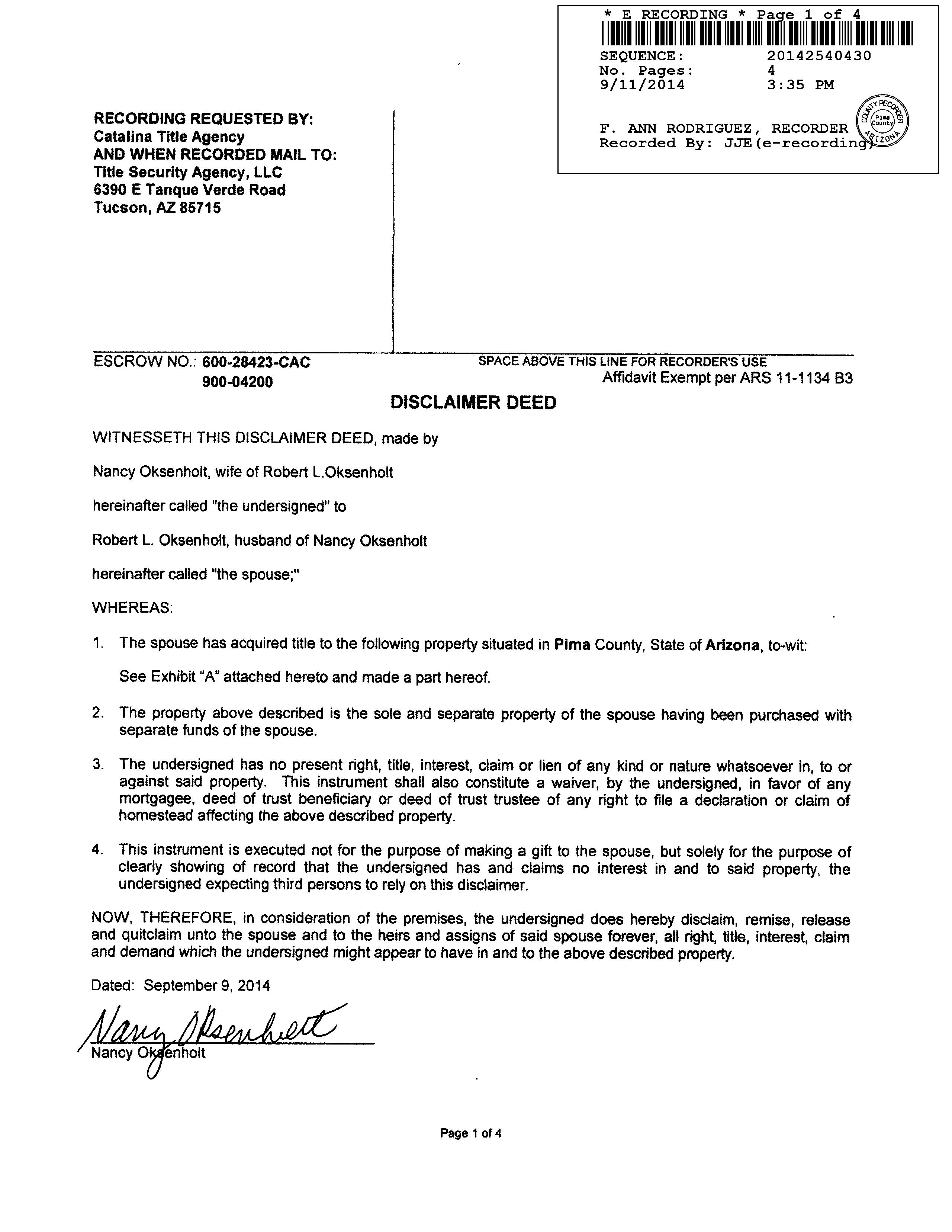 * E RECORDING * Page 1 of 4

SEQUENCE: 20142540430
No. Pages: 4
9/11/2014 3:35 PM

F. ANN RODRIGUEZ, RECORDER
Recorded By: JJE(e-recording)

COUNTY RECORDER Pima County ARIZONA

RECORDING REQUESTED BY:
Catalina Title Agency
AND WHEN RECORDED MAIL TO:
Title Security Agency, LLC
6390 E Tanque Verde Road
Tucson, AZ 85715

ESCROW NO.: 600-28423-CAC
900-04200

SPACE ABOVE THIS LINE FOR RECORDER'S USE
Affidavit Exempt per ARS 11-1134 B3

DISCLAIMER DEED

WITNESSETH THIS DISCLAIMER DEED, made by

Nancy Oksenholt, wife of Robert L.Oksenholt

hereinafter called "the undersigned" to

Robert L. Oksenholt, husband of Nancy Oksenholt

hereinafter called "the spouse;"

WHEREAS:

1. The spouse has acquired title to the following property situated in Pima County, State of Arizona, to-wit:

See Exhibit "A" attached hereto and made a part hereof.

2. The property above described is the sole and separate property of the spouse having been purchased with separate funds of the spouse.

3. The undersigned has no present right, title, interest, claim or lien of any kind or nature whatsoever in, to or against said property. This instrument shall also constitute a waiver, by the undersigned, in favor of any mortgagee, deed of trust beneficiary or deed of trust trustee of any right to file a declaration or claim of homestead affecting the above described property.

4. This instrument is executed not for the purpose of making a gift to the spouse, but solely for the purpose of clearly showing of record that the undersigned has and claims no interest in and to said property, the undersigned expecting third persons to rely on this disclaimer.

NOW, THEREFORE, in consideration of the premises, the undersigned does hereby disclaim, remise, release and quitclaim unto the spouse and to the heirs and assigns of said spouse forever, all right, title, interest, claim and demand which the undersigned might appear to have in and to the above described property.

Dated: September 9, 2014

Nancy Oksenholt
Nancy Oksenholt

Page 1 of 4